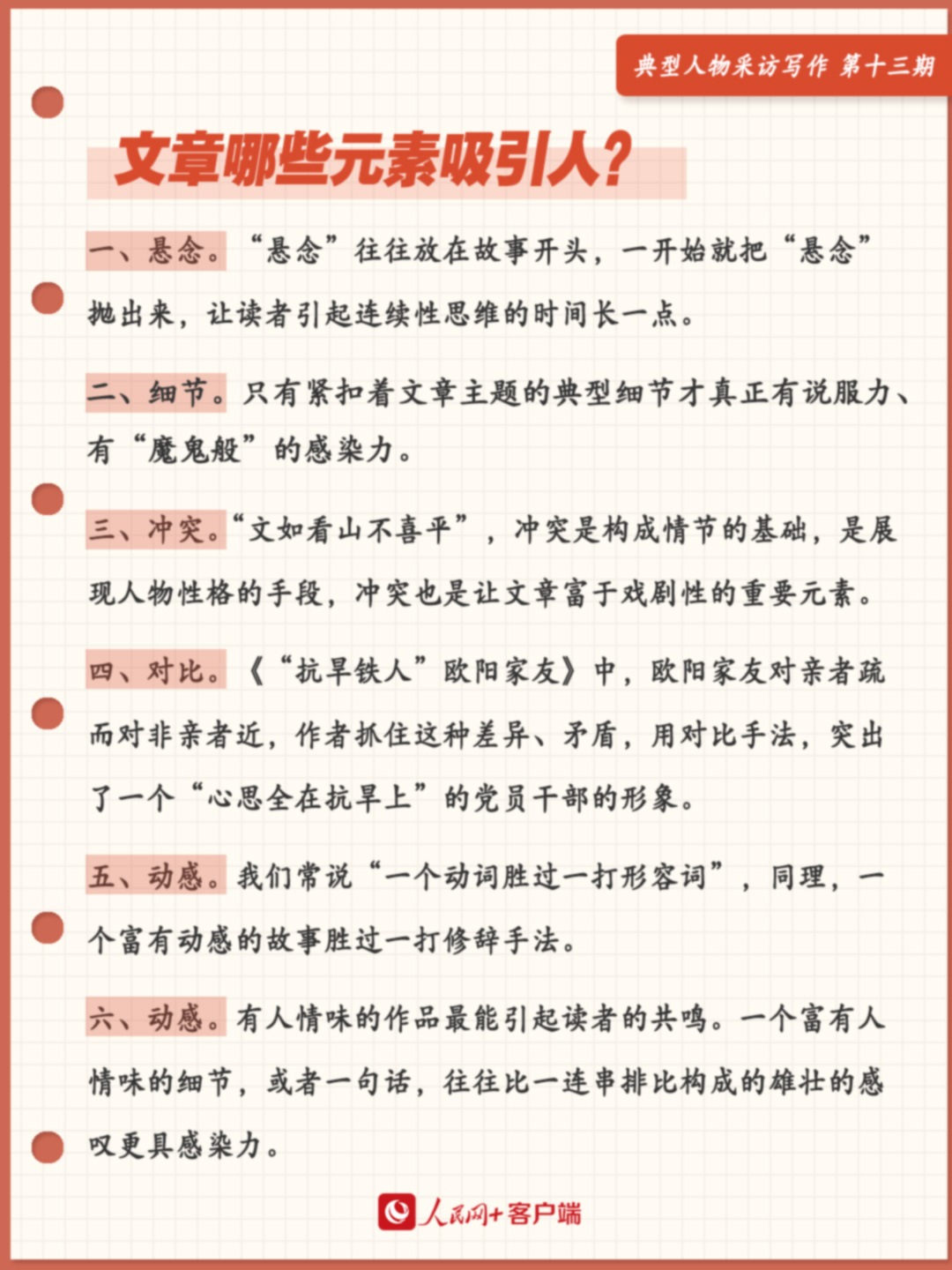 典型人物采访写作 第十三期

文章哪些元素吸引人?

一、悬念。“悬念”往往放在故事开头，一开始就把“悬念”抛出来，让读者引起连续性思维的时间长一点。

二、细节。只有紧扣着文章主题的典型细节才真正有说服力、有“魔鬼般”的感染力。

三、冲突。“文如看山不喜平”，冲突是构成情节的基础，是展现人物性格的手段，冲突也是让文章富于戏剧性的重要元素。

四、对比。《“抗旱铁人”欧阳家友》中，欧阳家友对亲者疏而对非亲者近，作者抓住这种差异、矛盾，用对比手法，突出了一个“心思全在抗旱上”的党员干部的形象。

五、动感。我们常说“一个动词胜过一打形容词”，同理，一个富有动感的故事胜过一打修辞手法。

六、动感。有人情味的作品最能引起读者的共鸣。一个富有人情味的细节，或者一句话，往往比一连串排比构成的雄壮的感叹更具感染力。

人民网+客户端